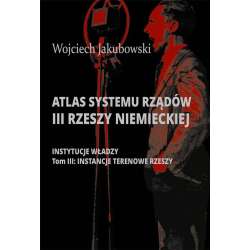 Wojciech Jakubowski

ATLAS SYSTEMU RZĄDÓW III RZESZY NIEMIECKIEJ

INSTYTUCJE WŁADZY
Tom III: INSTANCJE TERENOWE RZESZY